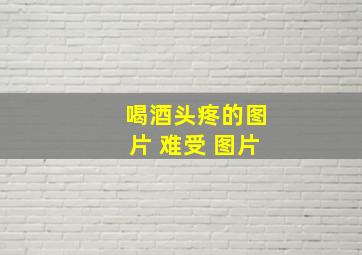 喝酒头疼的图片 难受 图片